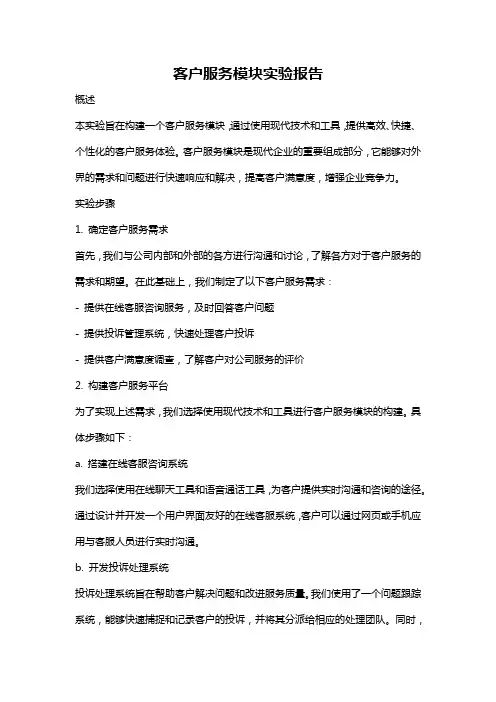 客户服务模块实验报告

概述

本实验旨在构建一个客户服务模块，通过使用现代技术和工具，提供高效、快捷、个性化的客户服务体验。客户服务模块是现代企业的重要组成部分，它能够对外界的需求和问题进行快速响应和解决，提高客户满意度，增强企业竞争力。

实验步骤

1. 确定客户服务需求

首先，我们与公司内部和外部的各方进行沟通和讨论，了解各方对于客户服务的需求和期望。在此基础上，我们制定了以下客户服务需求：

- 提供在线客服咨询服务，及时回答客户问题

- 提供投诉管理系统，快速处理客户投诉

- 提供客户满意度调查，了解客户对公司服务的评价

2. 构建客户服务平台

为了实现上述需求，我们选择使用现代技术和工具进行客户服务模块的构建。具体步骤如下：

a. 搭建在线客服咨询系统

我们选择使用在线聊天工具和语音通话工具，为客户提供实时沟通和咨询的途径。通过设计并开发一个用户界面友好的在线客服系统，客户可以通过网页或手机应用与客服人员进行实时沟通。

b. 开发投诉处理系统

投诉处理系统旨在帮助客户解决问题和改进服务质量。我们使用了一个问题跟踪系统，能够快速捕捉和记录客户的投诉，并将其分派给相应的处理团队。同时，